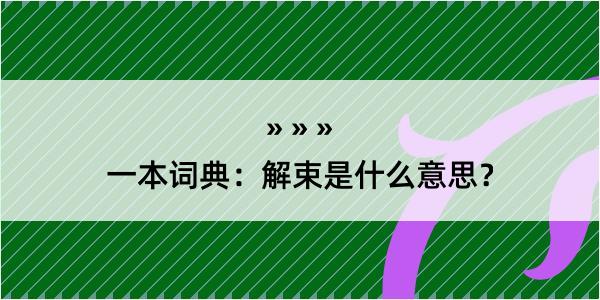 » » »
一本词典：解束是什么意思？